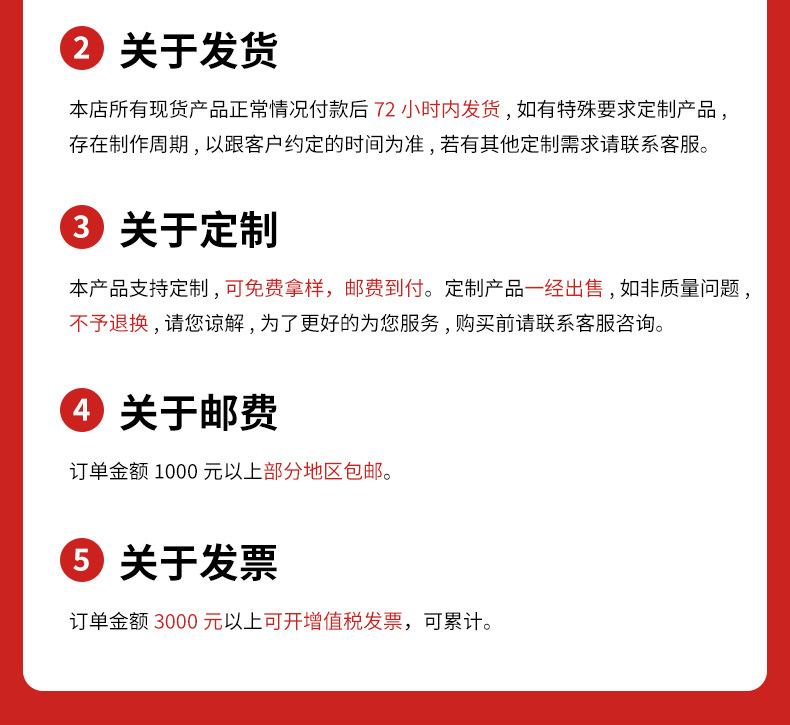 2 关于发货

本店所有现货产品正常情况付款后72小时内发货,如有特殊要求定制产品,存在制作周期,以跟客户约定的时间为准,若有其他定制需求请联系客服。

3 关于定制

本产品支持定制,可免费拿样,邮费到付。定制产品一经出售,如非质量问题,不予退换,请您谅解,为了更好的为您服务,购买前请联系客服咨询。

4 关于邮费

订单金额1000元以上部分地区包邮。

5 关于发票

订单金额3000元以上可开增值税发票,可累计。